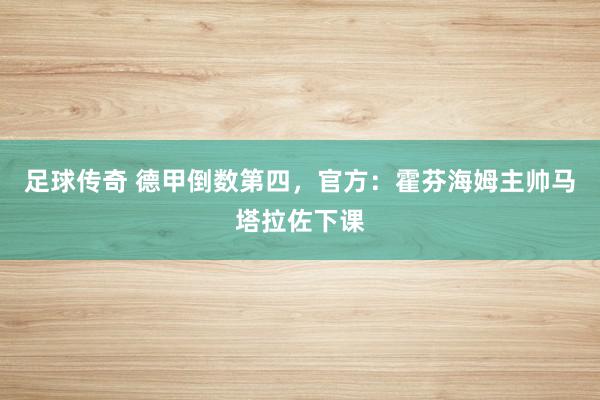 足球传奇 德甲倒数第四，官方：霍芬海姆主帅马塔拉佐下课